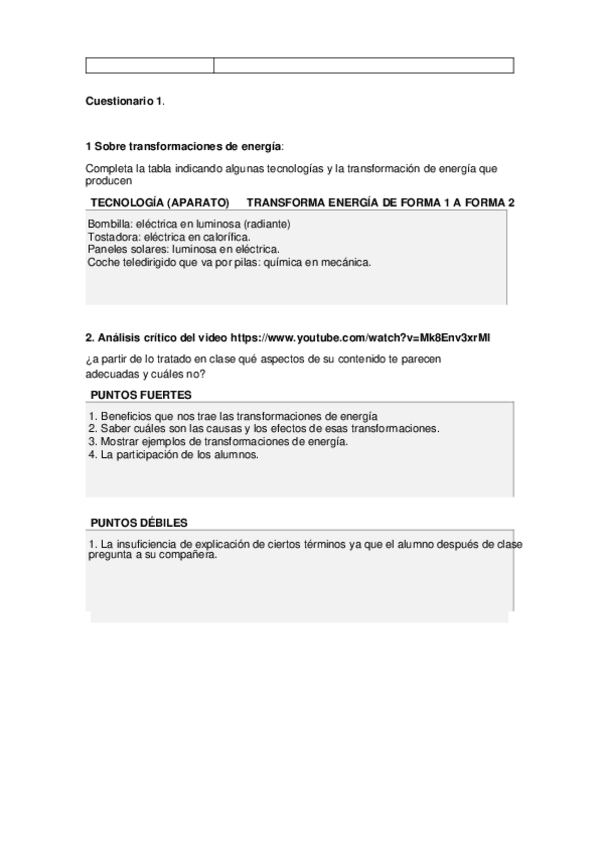 Cuestionario 1.

1 Sobre transformaciones de energía:

Completa la tabla indicando algunas tecnologías y la transformación de energía que producen

TECNOLOGÍA (APARATO) TRANSFORMA ENERGÍA DE FORMA 1 A FORMA 2

Bombilla: eléctrica en luminosa (radiante)
Tostadora: eléctrica en calorífica.
Paneles solares: luminosa en eléctrica.
Coche teledirigido que va por pilas: química en mecánica.

2. Análisis crítico del video https://www.youtube.com/watch?v=Mk8Env3xrMI

¿a partir de lo tratado en clase qué aspectos de su contenido te parecen adecuadas y cuáles no?

PUNTOS FUERTES

1. Beneficios que nos trae las transformaciones de energía
2. Saber cuáles son las causas y los efectos de esas transformaciones.
3. Mostrar ejemplos de transformaciones de energía.
4. La participación de los alumnos.

PUNTOS DÉBILES

1. La insuficiencia de explicación de ciertos términos ya que el alumno después de clase pregunta a su compañera.